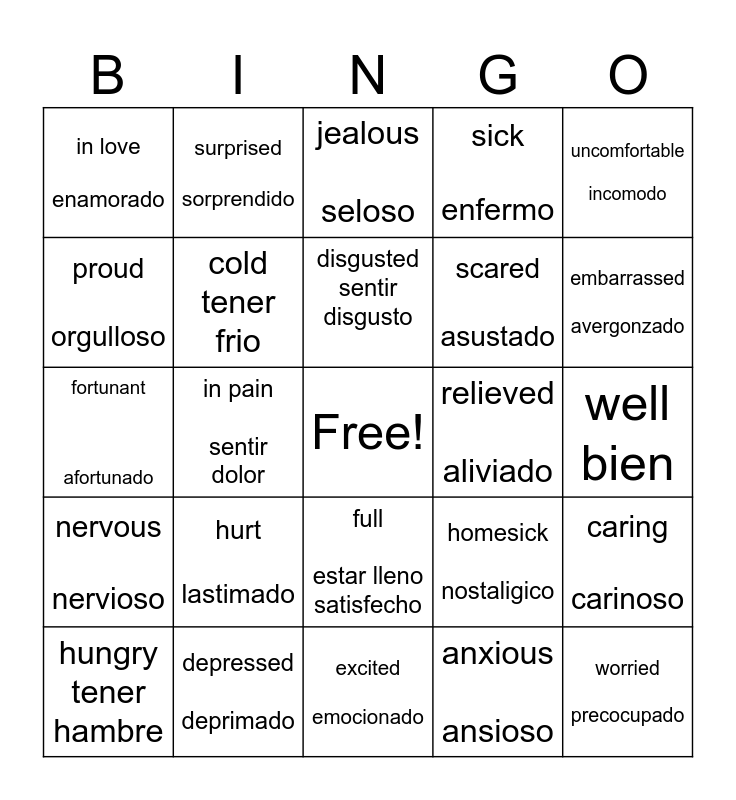 | B | I | N | G | O |
|---|---|---|---|---|
| in love enamorado | surprised sorprendido | jealous seloso | sick enfermo | uncomfortable incomodo |
| proud orgulloso | cold tener frio | disgusted sentir disgusto | scared asustado | embarrassed avergonzado |
| fortunant afortunado | in pain sentir dolor | Free! | relieved aliviado | well bien |
| nervous nervioso | hurt lastimado | full estar lleno satisfecho | homesick nostaligico | caring carinoso |
| hungry tener hambre | depressed deprimado | excited emocionado | anxious ansioso | worried precocupado |